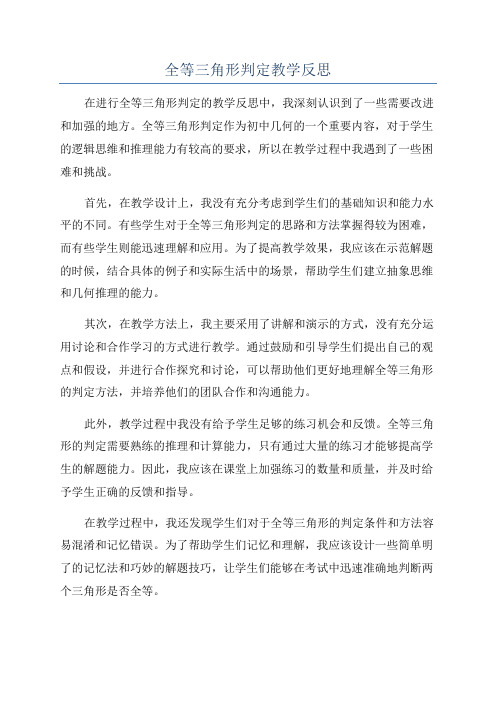 全等三角形判定教学反思

在进行全等三角形判定的教学反思中，我深刻认识到了一些需要改进和加强的地方。全等三角形判定作为初中几何的一个重要内容，对于学生的逻辑思维和推理能力有较高的要求，所以在教学过程中我遇到了一些困难和挑战。

首先，在教学设计上，我没有充分考虑到学生们的基础知识和能力水平的不同。有些学生对于全等三角形判定的思路和方法掌握得较为困难，而有些学生则能迅速理解和应用。为了提高教学效果，我应该在示范解题的时候，结合具体的例子和实际生活中的场景，帮助学生们建立抽象思维和几何推理的能力。

其次，在教学方法上，我主要采用了讲解和演示的方式，没有充分运用讨论和合作学习的方式进行教学。通过鼓励和引导学生们提出自己的观点和假设，并进行合作探究和讨论，可以帮助他们更好地理解全等三角形的判定方法，并培养他们的团队合作和沟通能力。

此外，教学过程中我没有给予学生足够的练习机会和反馈。全等三角形的判定需要熟练的推理和计算能力，只有通过大量的练习才能够提高学生的解题能力。因此，我应该在课堂上加强练习的数量和质量，并及时给予学生正确的反馈和指导。

在教学过程中，我还发现学生们对于全等三角形的判定条件和方法容易混淆和记忆错误。为了帮助学生们记忆和理解，我应该设计一些简单明了的记忆法和巧妙的解题技巧，让学生们能够在考试中迅速准确地判断两个三角形是否全等。